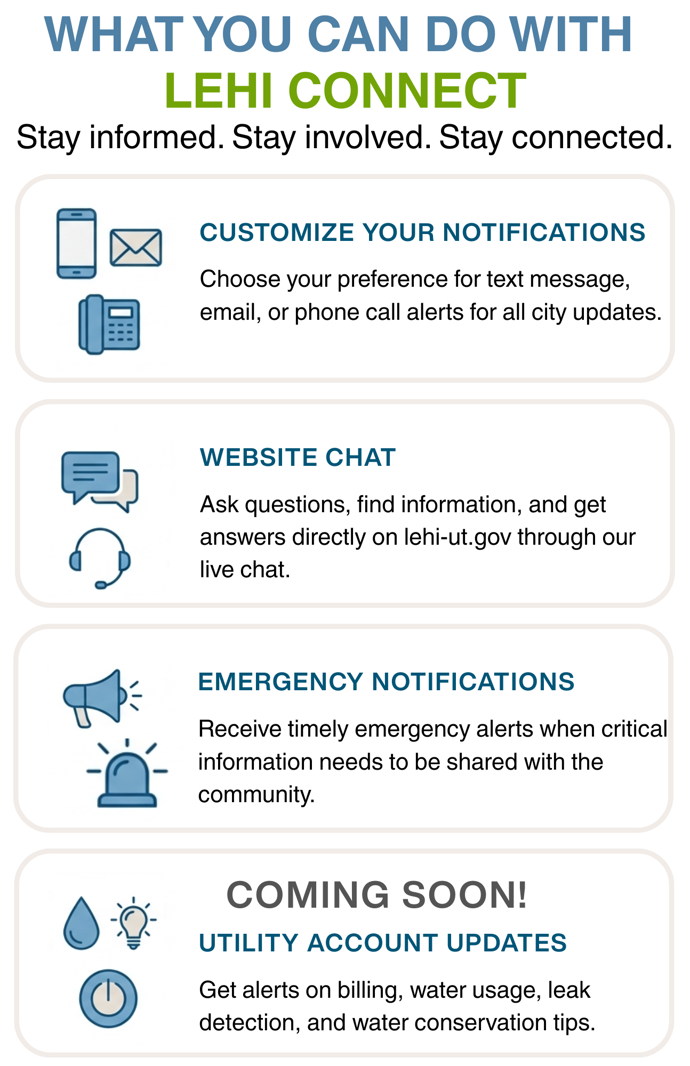 WHAT YOU CAN DO WITH
LEHI CONNECT
Stay informed. Stay involved. Stay connected.

CUSTOMIZE YOUR NOTIFICATIONS
Choose your preference for text message, email, or phone call alerts for all city updates.

WEBSITE CHAT
Ask questions, find information, and get answers directly on lehi-ut.gov through our live chat.

EMERGENCY NOTIFICATIONS
Receive timely emergency alerts when critical information needs to be shared with the community.

COMING SOON!
UTILITY ACCOUNT UPDATES
Get alerts on billing, water usage, leak detection, and water conservation tips.